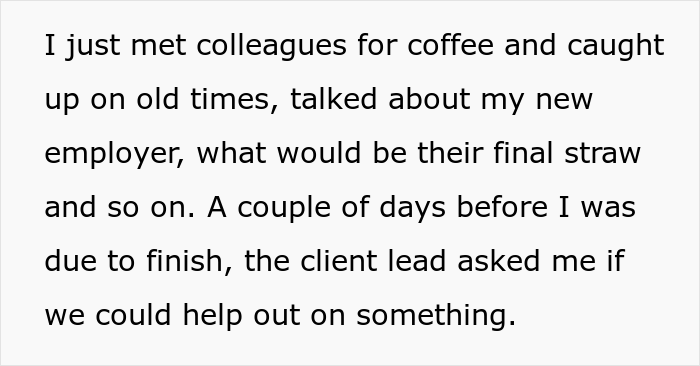 I just met colleagues for coffee and caught up on old times, talked about my new employer, what would be their final straw and so on. A couple of days before I was due to finish, the client lead asked me if we could help out on something.